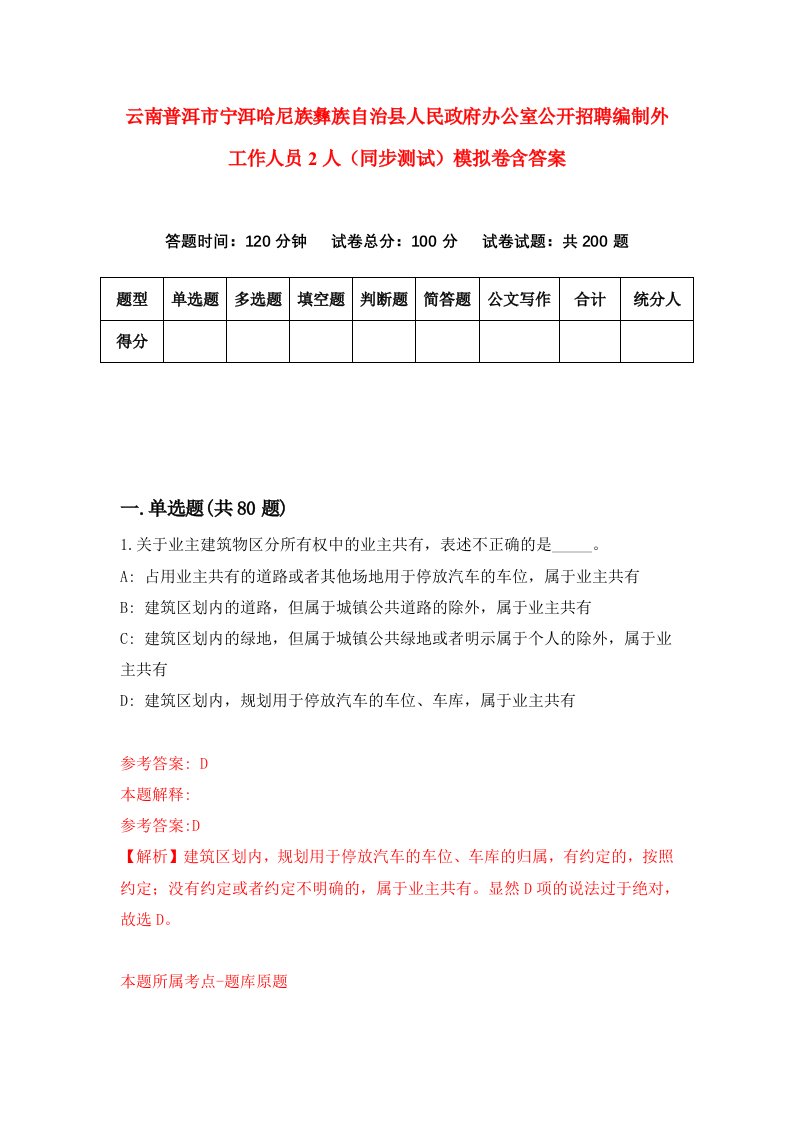 云南普洱市宁洱哈尼族彝族自治县人民政府办公室公开招聘编制外工作人员 2 人（同步测试）模拟卷含答案

答题时间：120 分钟　试卷总分：100 分　试卷试题：共 200 题

| 题型 | 单选题 | 多选题 | 填空题 | 判断题 | 简答题 | 公文写作 | 合计 | 统分人 |
|---|---|---|---|---|---|---|---|---|
| 得分 | | | | | | | | |

一.单选题(共 80 题)

1.关于业主建筑物区分所有权中的业主共有，表述不正确的是_____。
A: 占用业主共有的道路或者其他场地用于停放汽车的车位，属于业主共有
B: 建筑区划内的道路，但属于城镇公共道路的除外，属于业主共有
C: 建筑区划内的绿地，但属于城镇公共绿地或者明示属于个人的除外，属于业主共有
D: 建筑区划内，规划用于停放汽车的车位、车库，属于业主共有

参考答案: D
本题解释:
参考答案:D
【解析】建筑区划内，规划用于停放汽车的车位、车库的归属，有约定的，按照约定；没有约定或者约定不明确的，属于业主共有。显然 D 项的说法过于绝对，故选 D。

本题所属考点-题库原题